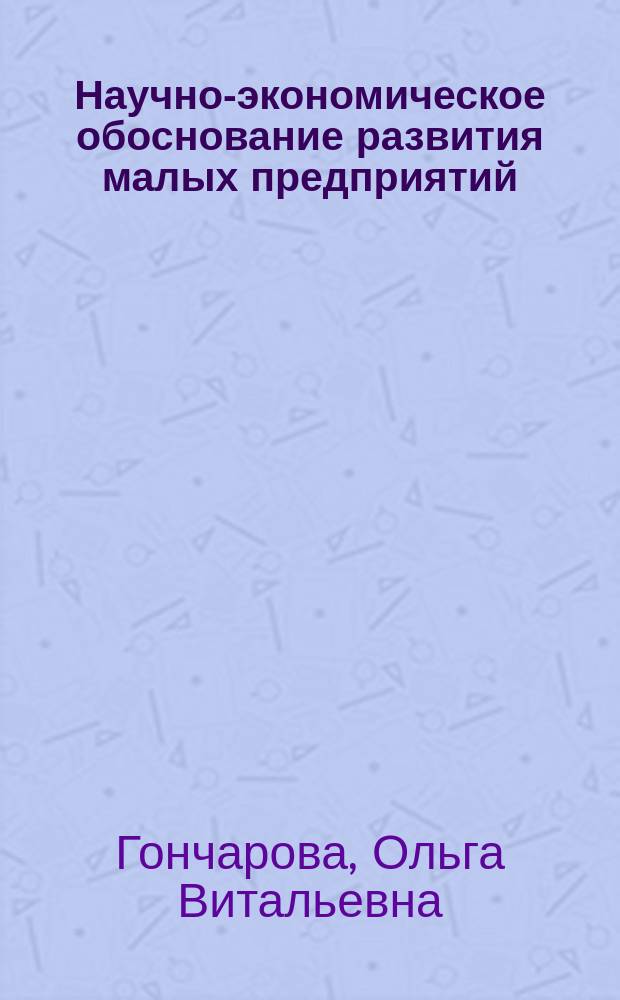 Научно-экономическое обоснование развития малых предприятий

Гончарова, Ольга Витальевна